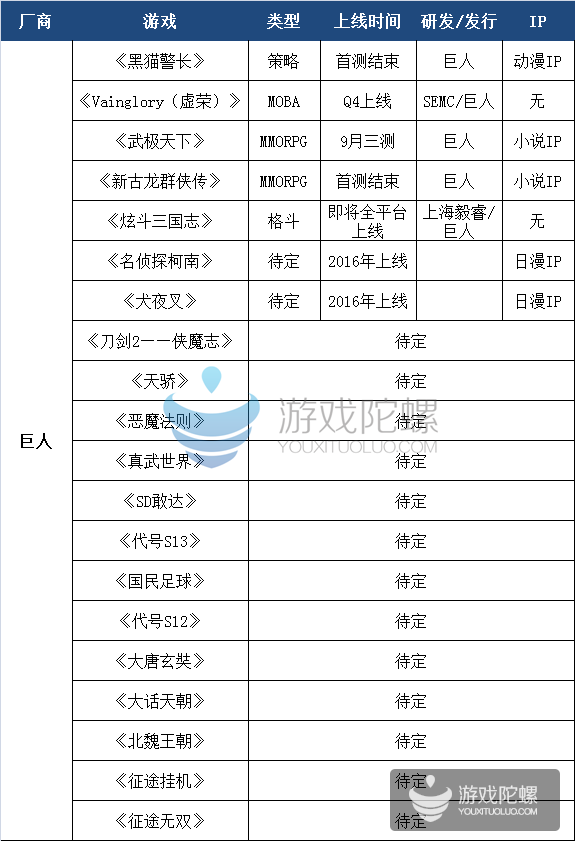 | 厂商 | 游戏 | 类型 | 上线时间 | 研发/发行 | IP |
|---|---|---|---|---|---|
| 巨人 | 《黑猫警长》 | 策略 | 首测结束 | 巨人 | 动漫IP |
| | 《Vainglory（虚荣）》 | MOBA | Q4上线 | SEMC/巨人 | 无 |
| | 《武极天下》 | MMORPG | 9月三测 | 巨人 | 小说IP |
| | 《新古龙群侠传》 | MMORPG | 首测结束 | 巨人 | 小说IP |
| | 《炫斗三国志》 | 格斗 | 即将全平台上线 | 上海毅睿/巨人 | 无 |
| | 《名侦探柯南》 | 待定 | 2016年上线 | | 日漫IP |
| | 《犬夜叉》 | 待定 | 2016年上线 | | 日漫IP |
| | 《刀剑2——侠魔志》 | 待定 | | | |
| | 《天骄》 | 待定 | | | |
| | 《恶魔法则》 | 待定 | | | |
| | 《真武世界》 | 待定 | | | |
| | 《SD敢达》 | 待定 | | | |
| | 《代号S13》 | 待定 | | | |
| | 《国民足球》 | 待定 | | | |
| | 《代号S12》 | 待定 | | | |
| | 《大唐玄奘》 | 待定 | | | |
| | 《大话天朝》 | 待定 | | | |
| | 《北魏王朝》 | 待定 | | | |
| | 《征途挂机》 | 待定 | | | |
| | 《征途无双》 | 待定 | | | |

游戏陀螺
YOUXITUOLUO.COM
游戏陀螺
YOUXITUOLUO.COM